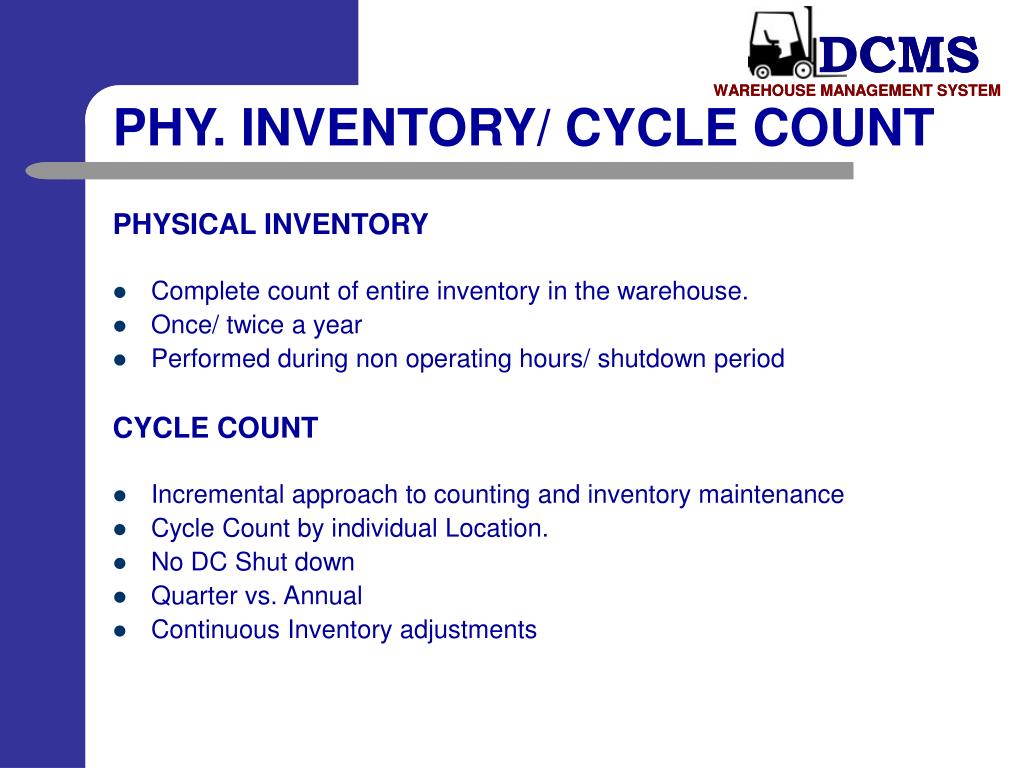 DCMS
WAREHOUSE MANAGEMENT SYSTEM

PHY. INVENTORY/ CYCLE COUNT

PHYSICAL INVENTORY

- Complete count of entire inventory in the warehouse.
- Once/ twice a year
- Performed during non operating hours/ shutdown period

CYCLE COUNT

- Incremental approach to counting and inventory maintenance
- Cycle Count by individual Location.
- No DC Shut down
- Quarter vs. Annual
- Continuous Inventory adjustments